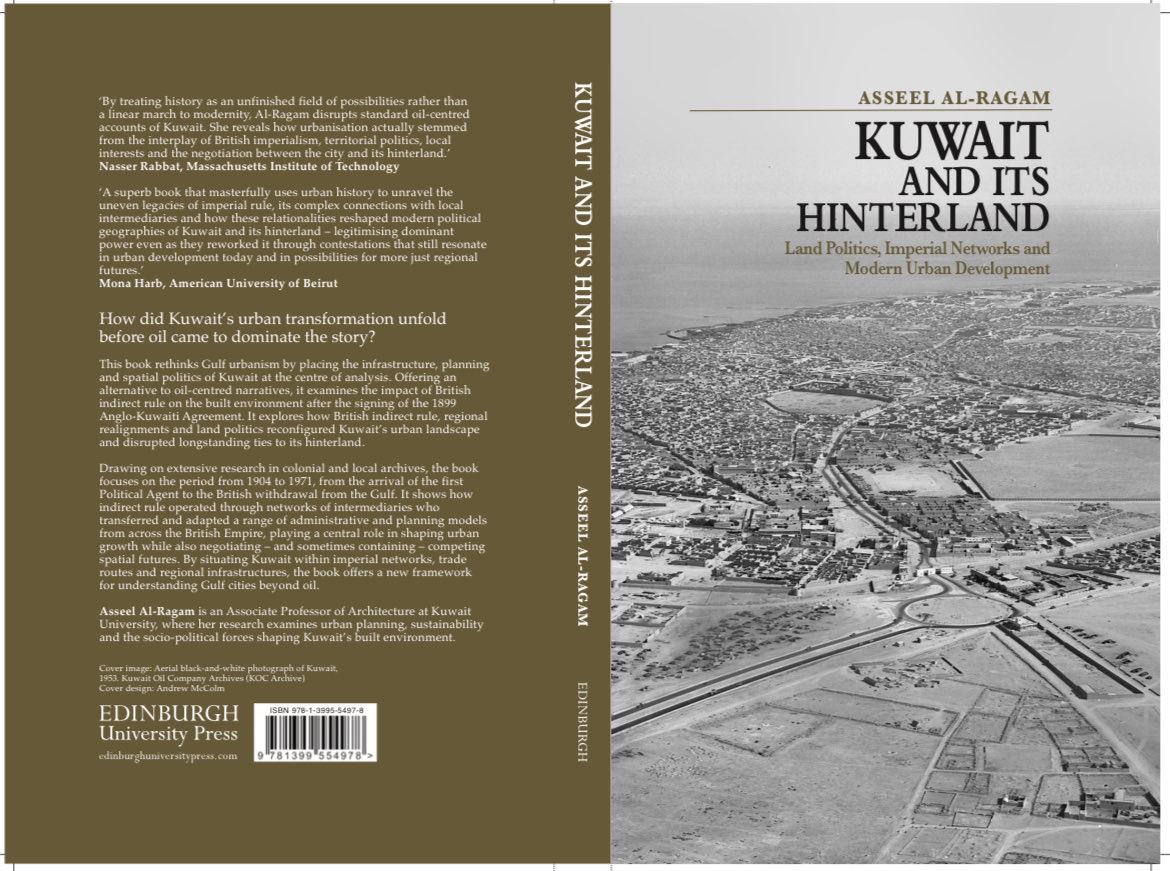 'By treating history as an unfinished field of possibilities rather than a linear march to modernity, Al-Ragam disrupts standard oil-centred accounts of Kuwait. She reveals how urbanisation actually stemmed from the interplay of British imperialism, territorial politics, local interests and the negotiation between the city and its hinterland.'
Nasser Rabbat, Massachusetts Institute of Technology

'A superb book that masterfully uses urban history to unravel the uneven legacies of imperial rule, its complex connections with local intermediaries and how these relationalities reshaped modern political geographies of Kuwait and its hinterland – legitimising dominant power even as they reworked it through contestations that still resonate in urban development today and in possibilities for more just regional futures.'
Mona Harb, American University of Beirut

How did Kuwait's urban transformation unfold before oil came to dominate the story?

This book rethinks Gulf urbanism by placing the infrastructure, planning and spatial politics of Kuwait at the centre of analysis. Offering an alternative to oil-centred narratives, it examines the impact of British indirect rule on the built environment after the signing of the 1899 Anglo-Kuwaiti Agreement. It explores how British indirect rule, regional realignments and land politics reconfigured Kuwait's urban landscape and disrupted longstanding ties to its hinterland.

Drawing on extensive research in colonial and local archives, the book focuses on the period from 1904 to 1971, from the arrival of the first Political Agent to the British withdrawal from the Gulf. It shows how indirect rule operated through networks of intermediaries who transferred and adapted a range of administrative and planning models from across the British Empire, playing a central role in shaping urban growth while also negotiating – and sometimes containing – competing spatial futures. By situating Kuwait within imperial networks, trade routes and regional infrastructures, the book offers a new framework for understanding Gulf cities beyond oil.

Asseel Al-Ragam is an Associate Professor of Architecture at Kuwait University, where her research examines urban planning, sustainability and the socio-political forces shaping Kuwait's built environment.

Cover image: Aerial black-and-white photograph of Kuwait, 1953. Kuwait Oil Company Archives (KOC Archive)
Cover design: Andrew McColm

EDINBURGH
University Press
edinburghuniversitypress.com

ISBN 978-1-3995-5497-8
9 781399 554978 >

KUWAIT AND ITS HINTERLAND
ASSEEL AL-RAGAM
EDINBURGH

ASSEEL AL-RAGAM

KUWAIT
AND ITS
HINTERLAND

Land Politics, Imperial Networks and
Modern Urban Development